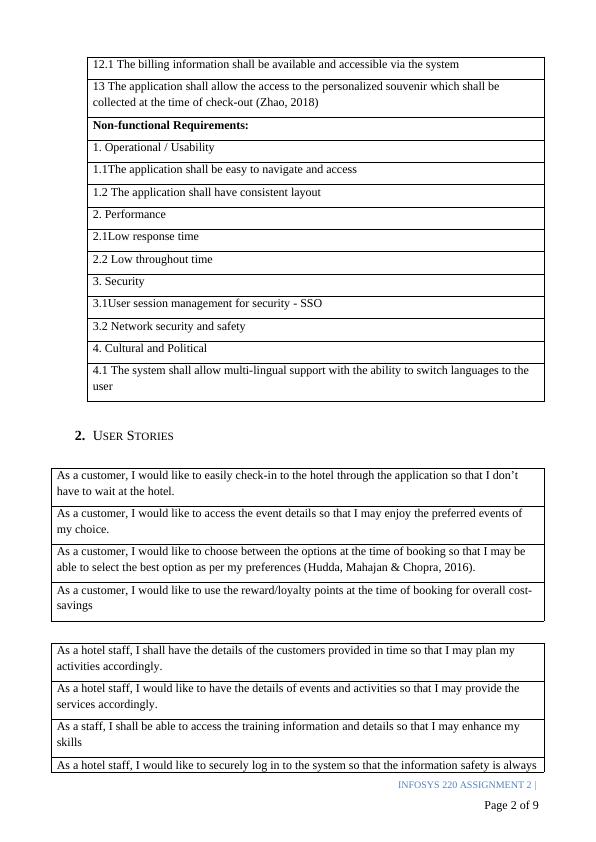 | 12.1 The billing information shall be available and accessible via the system |
|---|
| 13 The application shall allow the access to the personalized souvenir which shall be collected at the time of check-out (Zhao, 2018) |
| **Non-functional Requirements:** |
| 1. Operational / Usability |
| 1.1The application shall be easy to navigate and access |
| 1.2 The application shall have consistent layout |
| 2. Performance |
| 2.1Low response time |
| 2.2 Low throughout time |
| 3. Security |
| 3.1User session management for security - SSO |
| 3.2 Network security and safety |
| 4. Cultural and Political |
| 4.1 The system shall allow multi-lingual support with the ability to switch languages to the user |

2. USER STORIES

| As a customer, I would like to easily check-in to the hotel through the application so that I don't have to wait at the hotel. |
|---|
| As a customer, I would like to access the event details so that I may enjoy the preferred events of my choice. |
| As a customer, I would like to choose between the options at the time of booking so that I may be able to select the best option as per my preferences (Hudda, Mahajan & Chopra, 2016). |
| As a customer, I would like to use the reward/loyalty points at the time of booking for overall cost-savings |

| As a hotel staff, I shall have the details of the customers provided in time so that I may plan my activities accordingly. |
|---|
| As a hotel staff, I would like to have the details of events and activities so that I may provide the services accordingly. |
| As a staff, I shall be able to access the training information and details so that I may enhance my skills |
| As a hotel staff, I would like to securely log in to the system so that the information safety is always |

INFOSYS 220 ASSIGNMENT 2 |

Page 2 of 9